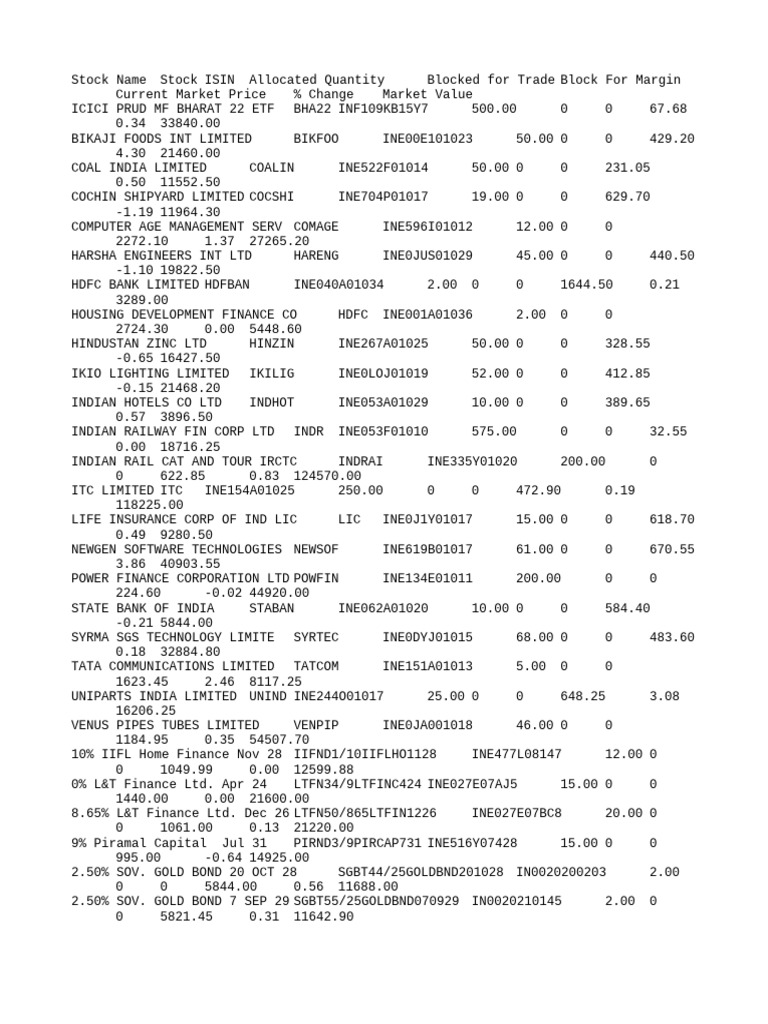 Stock Name Stock ISIN Allocated Quantity Blocked for Trade Block For Margin Current Market Price % Change Market Value
ICICI PRUD MF BHARAT 22 ETF BHA22 INF109KB15Y7 500.00 0 0 67.68 0.34 33840.00
BIKAJI FOODS INT LIMITED BIKFOO INE00E101023 50.00 0 0 429.20 4.30 21460.00
COAL INDIA LIMITED COALIN INE522F01014 50.00 0 0 231.05 0.50 11552.50
COCHIN SHIPYARD LIMITED COCSHI INE704P01017 19.00 0 0 629.70 -1.19 11964.30
COMPUTER AGE MANAGEMENT SERV COMAGE INE596I01012 12.00 0 0 2272.10 1.37 27265.20
HARSHA ENGINEERS INT LTD HARENG INE0JUS01029 45.00 0 0 440.50 -1.10 19822.50
HDFC BANK LIMITED HDFBAN INE040A01034 2.00 0 0 1644.50 0.21 3289.00
HOUSING DEVELOPMENT FINANCE CO HDFC INE001A01036 2.00 0 0 2724.30 0.00 5448.60
HINDUSTAN ZINC LTD HINZIN INE267A01025 50.00 0 0 328.55 -0.65 16427.50
IKIO LIGHTING LIMITED IKILIG INE0LOJ01019 52.00 0 0 412.85 -0.15 21468.20
INDIAN HOTELS CO LTD INDHOT INE053A01029 10.00 0 0 389.65 0.57 3896.50
INDIAN RAILWAY FIN CORP LTD INDR INE053F01010 575.00 0 0 32.55 0.00 18716.25
INDIAN RAIL CAT AND TOUR IRCTC INDRAI INE335Y01020 200.00 0 0 622.85 0.83 124570.00
ITC LIMITED ITC INE154A01025 250.00 0 0 472.90 0.19 118225.00
LIFE INSURANCE CORP OF IND LIC LIC INE0J1Y01017 15.00 0 0 618.70 0.49 9280.50
NEWGEN SOFTWARE TECHNOLOGIES NEWSOF INE619B01017 61.00 0 0 670.55 3.86 40903.55
POWER FINANCE CORPORATION LTD POWFIN INE134E01011 200.00 0 0 224.60 -0.02 44920.00
STATE BANK OF INDIA STABAN INE062A01020 10.00 0 0 584.40 -0.21 5844.00
SYRMA SGS TECHNOLOGY LIMITE SYRTEC INE0DYJ01015 68.00 0 0 483.60 0.18 32884.80
TATA COMMUNICATIONS LIMITED TATCOM INE151A01013 5.00 0 0 1623.45 2.46 8117.25
UNIPARTS INDIA LIMITED UNIND INE244O01017 25.00 0 0 648.25 3.08 16206.25
VENUS PIPES TUBES LIMITED VENPIP INE0JA001018 46.00 0 0 1184.95 0.35 54507.70
10% IIFL Home Finance Nov 28 IIFND1/10IIFLHO1128 INE477L08147 12.00 0 0 1049.99 0.00 12599.88
0% L&T Finance Ltd. Apr 24 LTFN34/9LTFINC424 INE027E07AJ5 15.00 0 0 1440.00 0.00 21600.00
8.65% L&T Finance Ltd. Dec 26 LTFN50/865LTFIN1226 INE027E07BC8 20.00 0 0 1061.00 0.13 21220.00
9% Piramal Capital Jul 31 PIRND3/9PIRCAP731 INE516Y07428 15.00 0 0 995.00 -0.64 14925.00
2.50% SOV. GOLD BOND 20 OCT 28 SGBT44/25GOLDBND201028 IN0020200203 2.00 0 0 5844.00 0.56 11688.00
2.50% SOV. GOLD BOND 7 SEP 29 SGBT55/25GOLDBND070929 IN0020210145 2.00 0 0 5821.45 0.31 11642.90